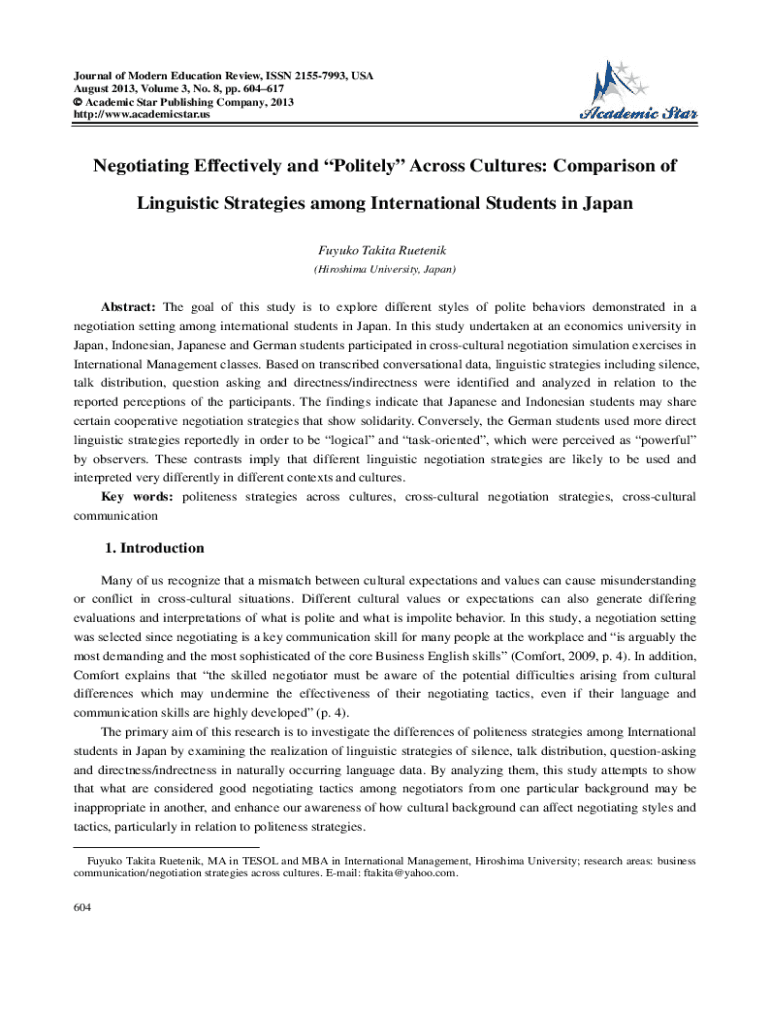 Journal of Modern Education Review, ISSN 2155-7993, USA
August 2013, Volume 3, No. 8, pp. 604–617
© Academic Star Publishing Company, 2013
http://www.academicstar.us

Academic Star

Negotiating Effectively and "Politely" Across Cultures: Comparison of Linguistic Strategies among International Students in Japan

Fuyuko Takita Ruetenik
(Hiroshima University, Japan)

Abstract: The goal of this study is to explore different styles of polite behaviors demonstrated in a negotiation setting among international students in Japan. In this study undertaken at an economics university in Japan, Indonesian, Japanese and German students participated in cross-cultural negotiation simulation exercises in International Management classes. Based on transcribed conversational data, linguistic strategies including silence, talk distribution, question asking and directness/indirectness were identified and analyzed in relation to the reported perceptions of the participants. The findings indicate that Japanese and Indonesian students may share certain cooperative negotiation strategies that show solidarity. Conversely, the German students used more direct linguistic strategies reportedly in order to be "logical" and "task-oriented", which were perceived as "powerful" by observers. These contrasts imply that different linguistic negotiation strategies are likely to be used and interpreted very differently in different contexts and cultures.
Key words: politeness strategies across cultures, cross-cultural negotiation strategies, cross-cultural communication

1. Introduction

Many of us recognize that a mismatch between cultural expectations and values can cause misunderstanding or conflict in cross-cultural situations. Different cultural values or expectations can also generate differing evaluations and interpretations of what is polite and what is impolite behavior. In this study, a negotiation setting was selected since negotiating is a key communication skill for many people at the workplace and "is arguably the most demanding and the most sophisticated of the core Business English skills" (Comfort, 2009, p. 4). In addition, Comfort explains that "the skilled negotiator must be aware of the potential difficulties arising from cultural differences which may undermine the effectiveness of their negotiating tactics, even if their language and communication skills are highly developed" (p. 4).

The primary aim of this research is to investigate the differences of politeness strategies among International students in Japan by examining the realization of linguistic strategies of silence, talk distribution, question-asking and directness/indrectness in naturally occurring language data. By analyzing them, this study attempts to show that what are considered good negotiating tactics among negotiators from one particular background may be inappropriate in another, and enhance our awareness of how cultural background can affect negotiating styles and tactics, particularly in relation to politeness strategies.

Fuyuko Takita Ruetenik, MA in TESOL and MBA in International Management, Hiroshima University; research areas: business communication/negotiation strategies across cultures. E-mail: ftakita@yahoo.com.

604